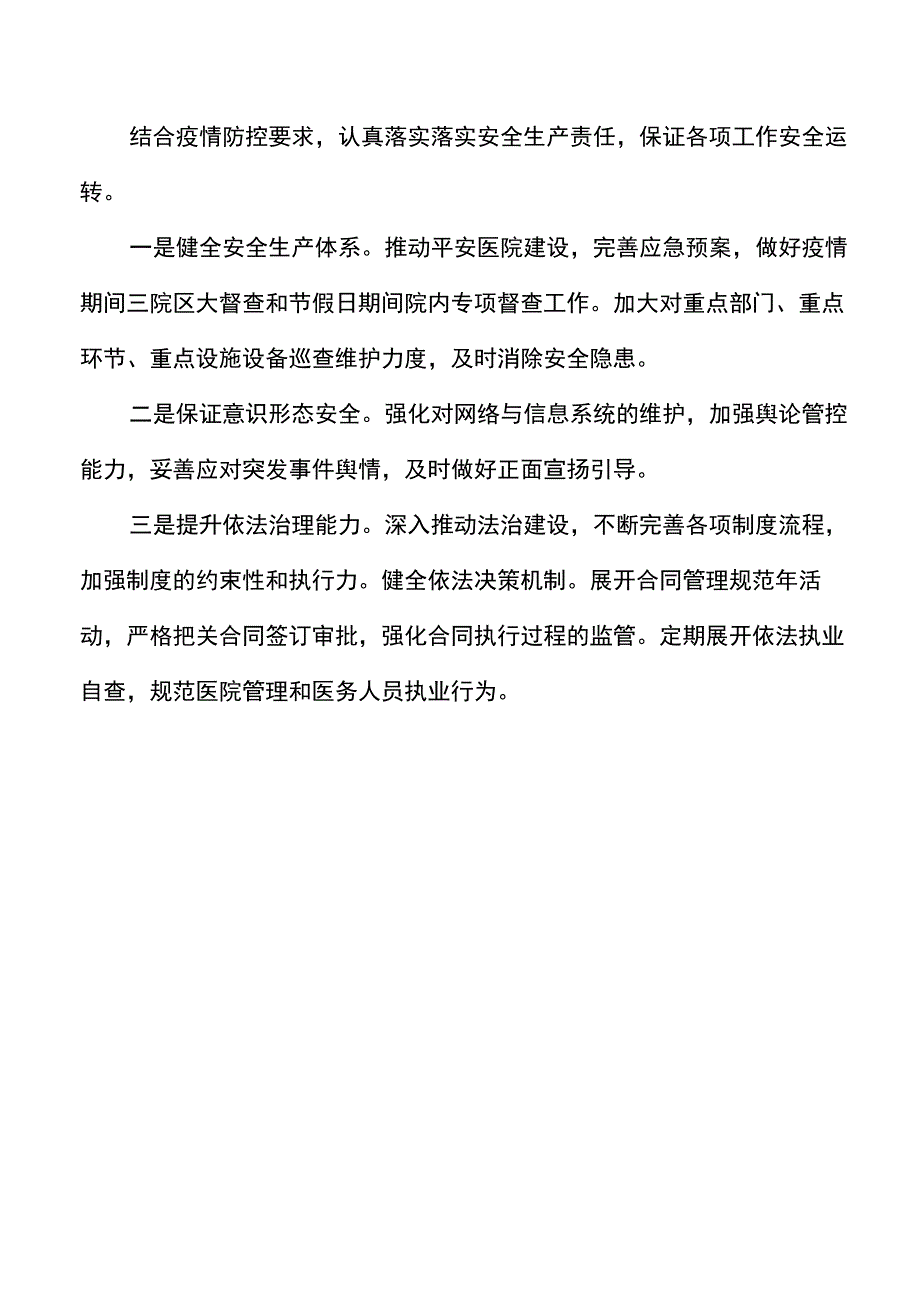 结合疫情防控要求，认真落实落实安全生产责任，保证各项工作安全运转。

一是健全安全生产体系。推动平安医院建设，完善应急预案，做好疫情期间三院区大督查和节假日期间院内专项督查工作。加大对重点部门、重点环节、重点设施设备巡查维护力度，及时消除安全隐患。

二是保证意识形态安全。强化对网络与信息系统的维护，加强舆论管控能力，妥善应对突发事件舆情，及时做好正面宣扬引导。

三是提升依法治理能力。深入推动法治建设，不断完善各项制度流程，加强制度的约束性和执行力。健全依法决策机制。展开合同管理规范年活动，严格把关合同签订审批，强化合同执行过程的监管。定期展开依法执业自查，规范医院管理和医务人员执业行为。